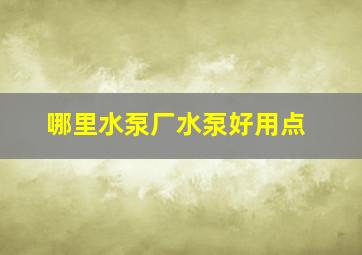 哪里水泵厂水泵好用点